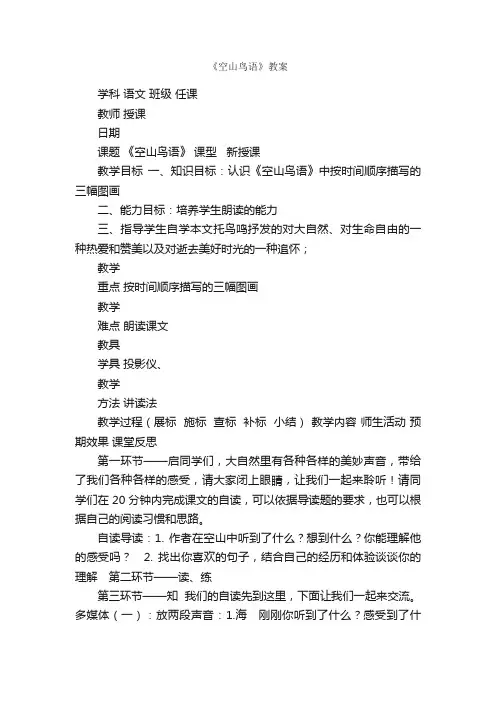 《空山鸟语》教案

学科 语文 班级 任课

教师 授课

日期

课题 《空山鸟语》 课型 新授课

教学目标 一、知识目标：认识《空山鸟语》中按时间顺序描写的三幅图画

二、能力目标：培养学生朗读的能力

三、指导学生自学本文托鸟鸣抒发的对大自然、对生命自由的一种热爱和赞美以及对逝去美好时光的一种追怀；

教学

重点 按时间顺序描写的三幅图画

教学

难点 朗读课文

教具

学具 投影仪、

教学

方法 讲读法

教学过程（展标 施标 查标 补标 小结） 教学内容 师生活动 预期效果 课堂反思

第一环节——启同学们，大自然里有各种各样的美妙声音，带给了我们各种各样的感受，请大家闭上眼睛，让我们一起来聆听！请同学们在 20 分钟内完成课文的自读，可以依据导读题的要求，也可以根据自己的阅读习惯和思路。

自读导读：1. 作者在空山中听到了什么？想到什么？你能理解他的感受吗？ 2. 找出你喜欢的句子，结合自己的经历和体验谈谈你的理解 第二环节——读、练

第三环节——知 我们的自读先到这里，下面让我们一起来交流。多媒体（一）：放两段声音：1.海 刚刚你听到了什么？感受到了什